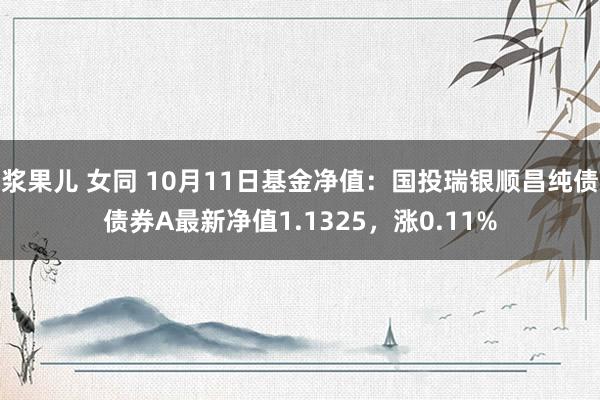 浆果儿 女同 10月11日基金净值：国投瑞银顺昌纯债债券A最新净值1.1325，涨0.11%